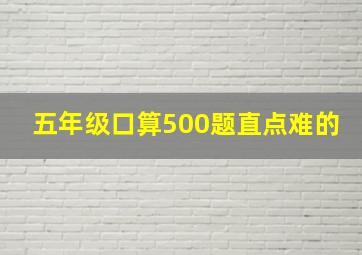 五年级口算500题直点难的